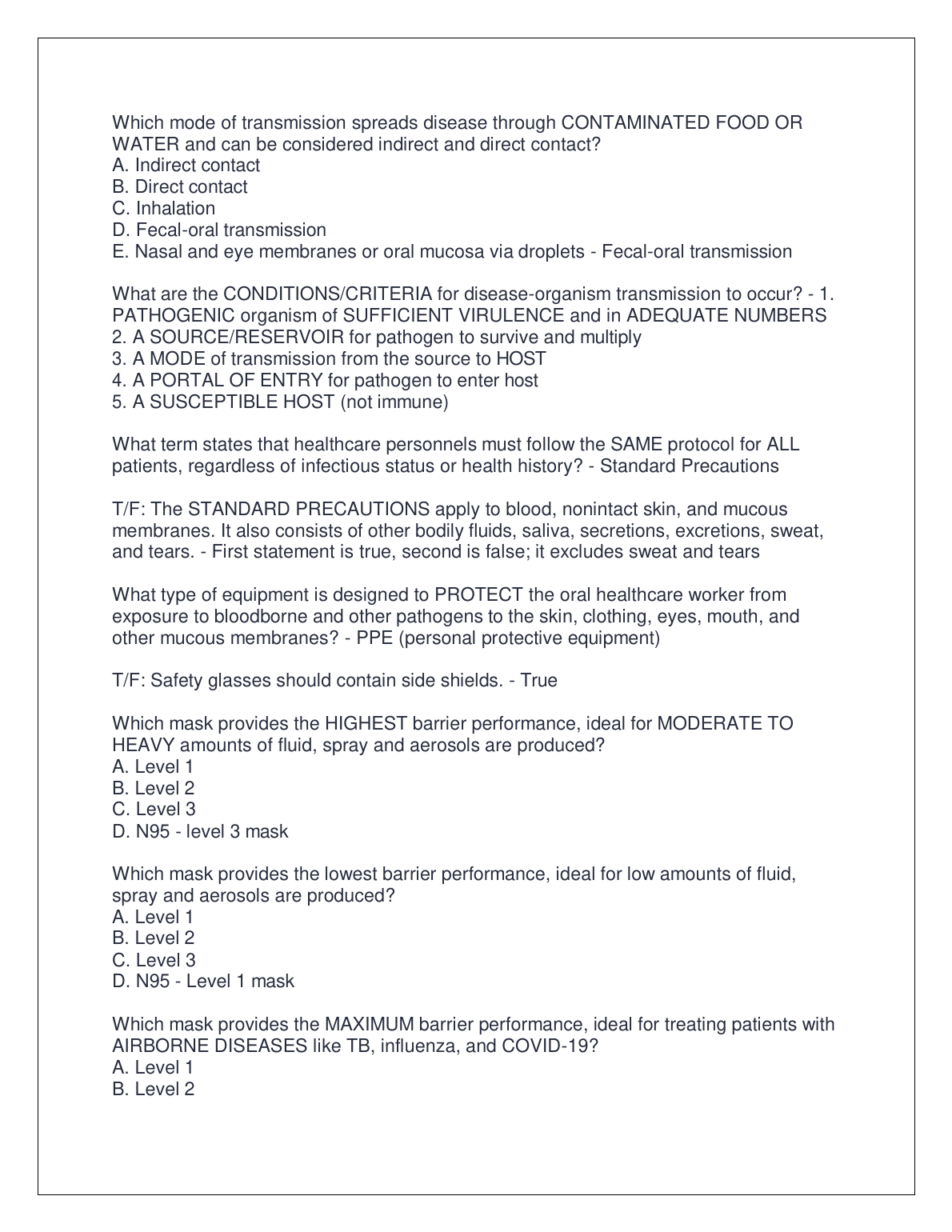 Which mode of transmission spreads disease through CONTAMINATED FOOD OR WATER and can be considered indirect and direct contact?
A. Indirect contact
B. Direct contact
C. Inhalation
D. Fecal-oral transmission
E. Nasal and eye membranes or oral mucosa via droplets - Fecal-oral transmission

What are the CONDITIONS/CRITERIA for disease-organism transmission to occur? - 1. PATHOGENIC organism of SUFFICIENT VIRULENCE and in ADEQUATE NUMBERS
2. A SOURCE/RESERVOIR for pathogen to survive and multiply
3. A MODE of transmission from the source to HOST
4. A PORTAL OF ENTRY for pathogen to enter host
5. A SUSCEPTIBLE HOST (not immune)

What term states that healthcare personnels must follow the SAME protocol for ALL patients, regardless of infectious status or health history? - Standard Precautions

T/F: The STANDARD PRECAUTIONS apply to blood, nonintact skin, and mucous membranes. It also consists of other bodily fluids, saliva, secretions, excretions, sweat, and tears. - First statement is true, second is false; it excludes sweat and tears

What type of equipment is designed to PROTECT the oral healthcare worker from exposure to bloodborne and other pathogens to the skin, clothing, eyes, mouth, and other mucous membranes? - PPE (personal protective equipment)

T/F: Safety glasses should contain side shields. - True

Which mask provides the HIGHEST barrier performance, ideal for MODERATE TO HEAVY amounts of fluid, spray and aerosols are produced?
A. Level 1
B. Level 2
C. Level 3
D. N95 - level 3 mask

Which mask provides the lowest barrier performance, ideal for low amounts of fluid, spray and aerosols are produced?
A. Level 1
B. Level 2
C. Level 3
D. N95 - Level 1 mask

Which mask provides the MAXIMUM barrier performance, ideal for treating patients with AIRBORNE DISEASES like TB, influenza, and COVID-19?
A. Level 1
B. Level 2